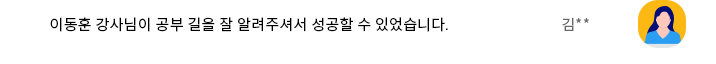 이동훈 강사님이 공부 길을 잘 알려주셔서 성공할 수 있었습니다.

김**